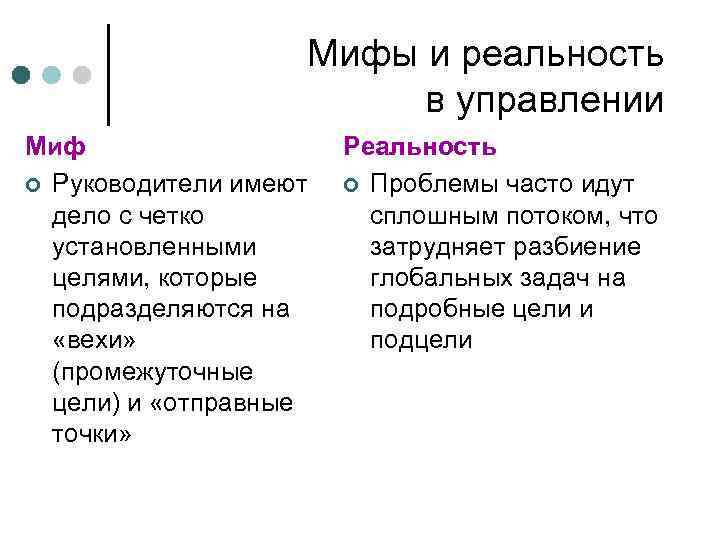 Мифы и реальность в управлении

Миф

Руководители имеют дело с четко установленными целями, которые подразделяются на «вехи» (промежуточные цели) и «отправные точки»

Реальность

Проблемы часто идут сплошным потоком, что затрудняет разбиение глобальных задач на подробные цели и подцели